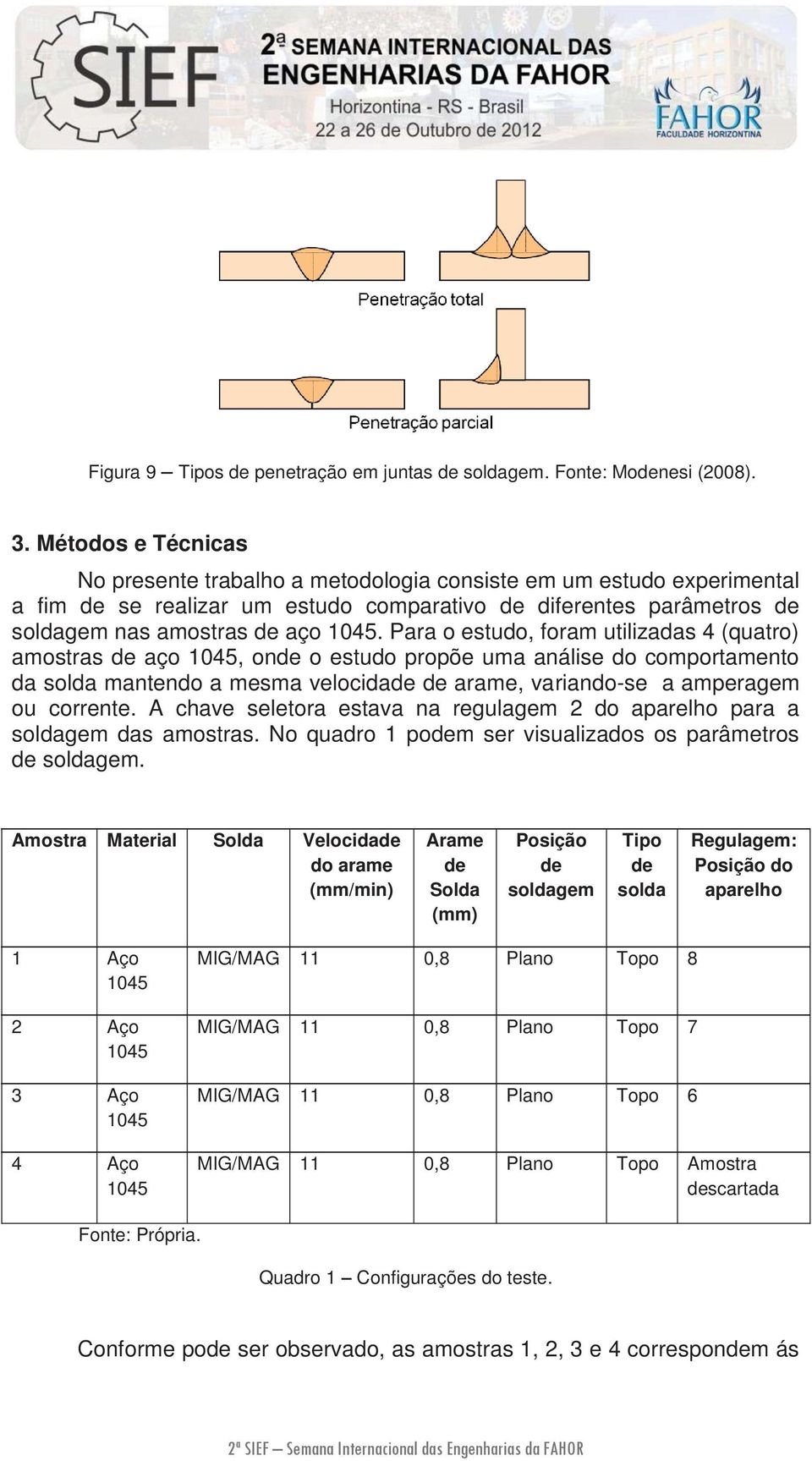 SIEF 2ª SEMANA INTERNACIONAL DAS ENGENHARIAS DA FAHOR
Horizontina - RS - Brasil
22 a 26 de Outubro de 2012
FAHOR FACULDADE HORIZONTINA

Penetração total

Penetração parcial

Figura 9 – Tipos de penetração em juntas de soldagem. Fonte: Modenesi (2008).

3. Métodos e Técnicas

No presente trabalho a metodologia consiste em um estudo experimental a fim de se realizar um estudo comparativo de diferentes parâmetros de soldagem nas amostras de aço 1045. Para o estudo, foram utilizadas 4 (quatro) amostras de aço 1045, onde o estudo propõe uma análise do comportamento da solda mantendo a mesma velocidade de arame, variando-se a amperagem ou corrente. A chave seletora estava na regulagem 2 do aparelho para a soldagem das amostras. No quadro 1 podem ser visualizados os parâmetros de soldagem.

| Amostra | Material | Solda | Velocidade do arame (mm/min) | Arame de Solda (mm) | Posição de soldagem | Tipo de solda | Regulagem: Posição do aparelho |
|---|---|---|---|---|---|---|---|
| 1 | Aço 1045 | MIG/MAG | 11 | 0,8 | Plano | Topo | 8 |
| 2 | Aço 1045 | MIG/MAG | 11 | 0,8 | Plano | Topo | 7 |
| 3 | Aço 1045 | MIG/MAG | 11 | 0,8 | Plano | Topo | 6 |
| 4 | Aço 1045 | MIG/MAG | 11 | 0,8 | Plano | Topo | Amostra descartada |

Fonte: Própria.

Quadro 1 – Configurações do teste.

Conforme pode ser observado, as amostras 1, 2, 3 e 4 correspondem ás

2ª SIEF – Semana Internacional das Engenharias da FAHOR